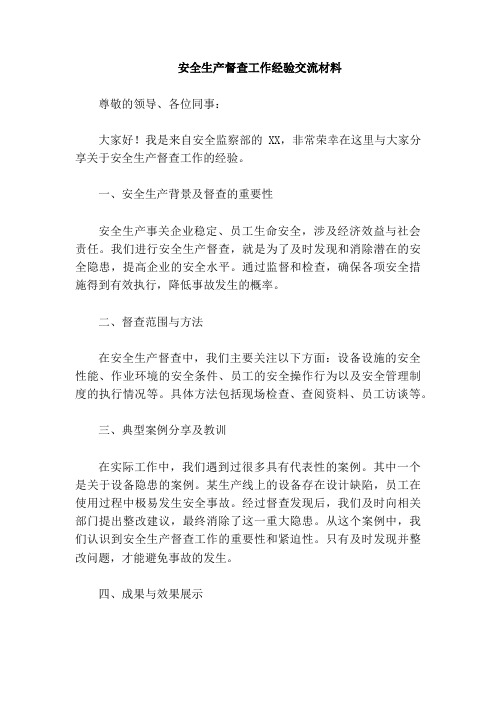 安全生产督查工作经验交流材料

尊敬的领导、各位同事：

大家好！我是来自安全监察部的 XX，非常荣幸在这里与大家分享关于安全生产督查工作的经验。

一、安全生产背景及督查的重要性

安全生产事关企业稳定、员工生命安全，涉及经济效益与社会责任。我们进行安全生产督查，就是为了及时发现和消除潜在的安全隐患，提高企业的安全水平。通过监督和检查，确保各项安全措施得到有效执行，降低事故发生的概率。

二、督查范围与方法

在安全生产督查中，我们主要关注以下方面：设备设施的安全性能、作业环境的安全条件、员工的安全操作行为以及安全管理制度的执行情况等。具体方法包括现场检查、查阅资料、员工访谈等。

三、典型案例分享及教训

在实际工作中，我们遇到过很多具有代表性的案例。其中一个是关于设备隐患的案例。某生产线上的设备存在设计缺陷，员工在使用过程中极易发生安全事故。经过督查发现后，我们及时向相关部门提出整改建议，最终消除了这一重大隐患。从这个案例中，我们认识到安全生产督查工作的重要性和紧迫性。只有及时发现并整改问题，才能避免事故的发生。

四、成果与效果展示